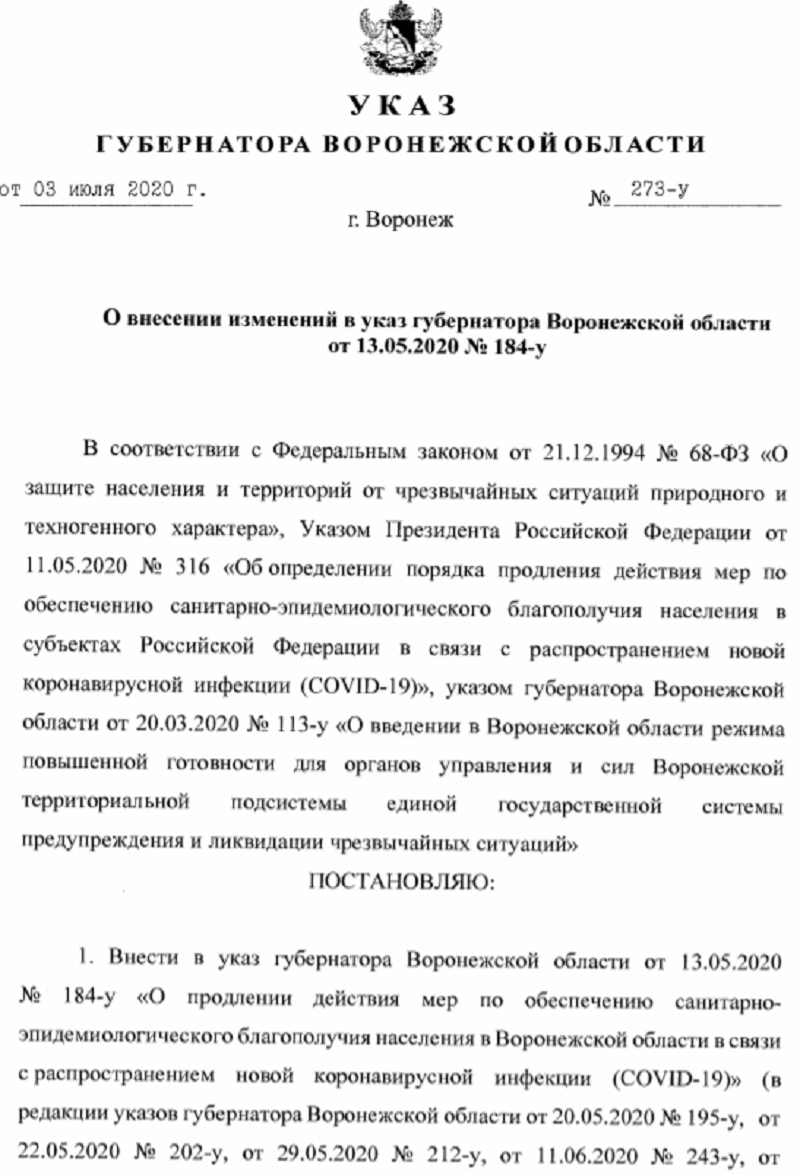 УКАЗ
ГУБЕРНАТОРА ВОРОНЕЖСКОЙ ОБЛАСТИ

от 03 июля 2020 г. № 273-у

г. Воронеж

О внесении изменений в указ губернатора Воронежской области от 13.05.2020 № 184-у

В соответствии с Федеральным законом от 21.12.1994 № 68-ФЗ «О защите населения и территорий от чрезвычайных ситуаций природного и техногенного характера», Указом Президента Российской Федерации от 11.05.2020 № 316 «Об определении порядка продления действия мер по обеспечению санитарно-эпидемиологического благополучия населения в субъектах Российской Федерации в связи с распространением новой коронавирусной инфекции (COVID-19)», указом губернатора Воронежской области от 20.03.2020 № 113-у «О введении в Воронежской области режима повышенной готовности для органов управления и сил Воронежской территориальной подсистемы единой государственной системы предупреждения и ликвидации чрезвычайных ситуаций»

ПОСТАНОВЛЯЮ:

1. Внести в указ губернатора Воронежской области от 13.05.2020 № 184-у «О продлении действия мер по обеспечению санитарно-эпидемиологического благополучия населения в Воронежской области в связи с распространением новой коронавирусной инфекции (COVID-19)» (в редакции указов губернатора Воронежской области от 20.05.2020 № 195-у, от 22.05.2020 № 202-у, от 29.05.2020 № 212-у, от 11.06.2020 № 243-у, от